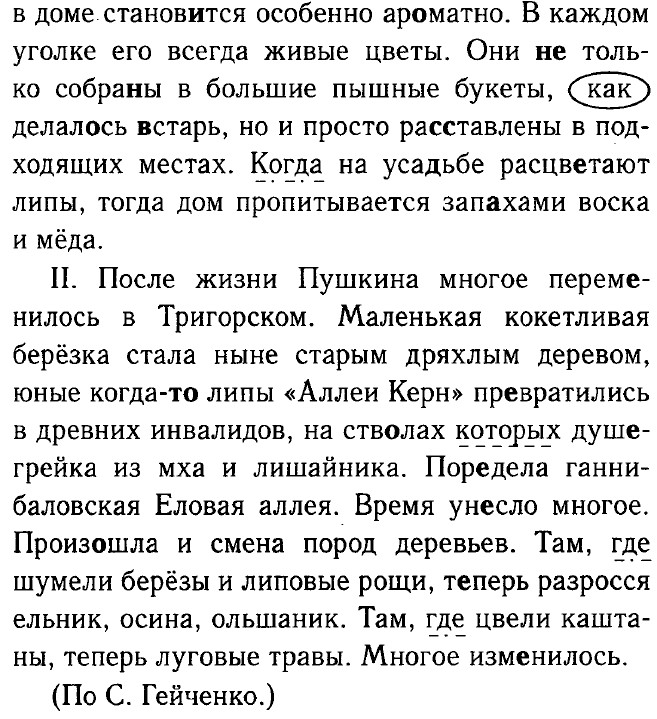 в доме становится особенно ароматно. В каждом уголке его всегда живые цветы. Они не только собраны в большие пышные букеты, как делалось встарь, но и просто расставлены в подходящих местах. Когда на усадьбе расцветают липы, тогда дом пропитывается запахами воска и мёда.

II. После жизни Пушкина многое переменилось в Тригорском. Маленькая кокетливая берёзка стала ныне старым дряхлым деревом, юные когда-то липы «Аллеи Керн» превратились в древних инвалидов, на стволах которых душегрейка из мха и лишайника. Поредела ганнибаловская Еловая аллея. Время унесло многое. Произошла и смена пород деревьев. Там, где шумели берёзы и липовые рощи, теперь разросся ельник, осина, ольшаник. Там, где цвели каштаны, теперь луговые травы. Многое изменилось.

(По С. Гейченко.)